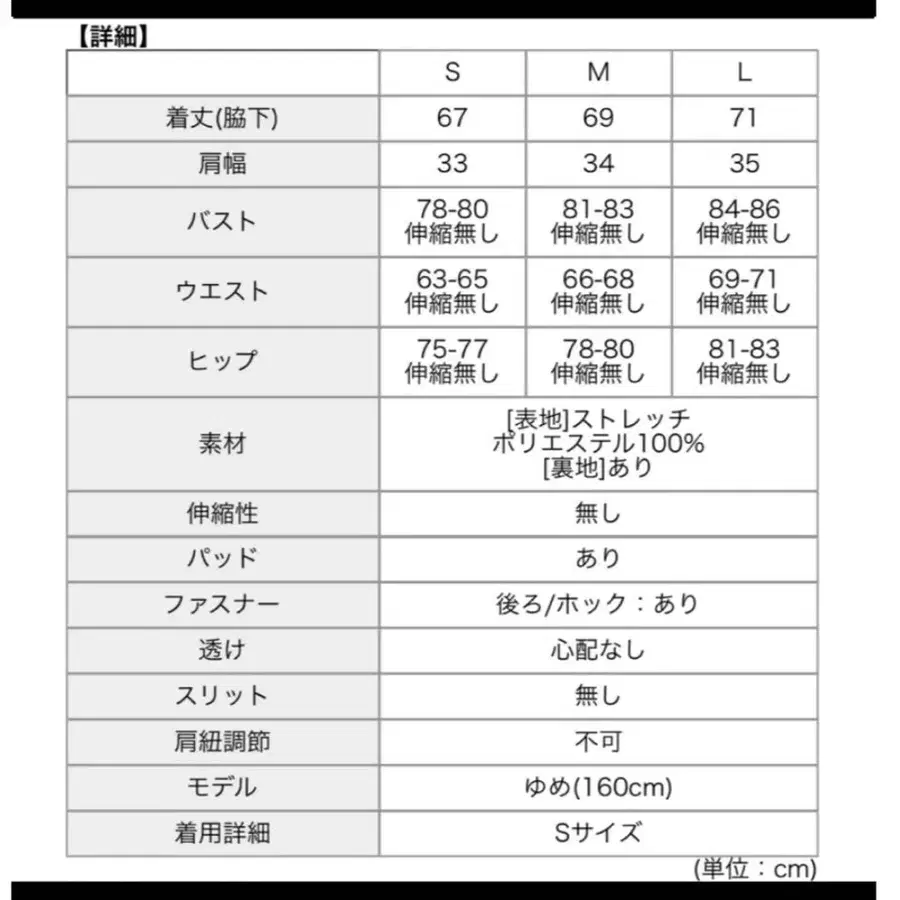 【詳細】

| | S | M | L |
|---|---|---|---|
| 着丈(脇下) | 67 | 69 | 71 |
| 肩幅 | 33 | 34 | 35 |
| バスト | 78-80 伸縮無し | 81-83 伸縮無し | 84-86 伸縮無し |
| ウエスト | 63-65 伸縮無し | 66-68 伸縮無し | 69-71 伸縮無し |
| ヒップ | 75-77 伸縮無し | 78-80 伸縮無し | 81-83 伸縮無し |
| 素材 | [表地]ストレッチ ポリエステル100% [裏地]あり | | |
| 伸縮性 | 無し | | |
| パッド | あり | | |
| ファスナー | 後ろ/ホック：あり | | |
| 透け | 心配なし | | |
| スリット | 無し | | |
| 肩紐調節 | 不可 | | |
| モデル | ゆめ(160cm) | | |
| 着用詳細 | Sサイズ | | |

(単位：cm)